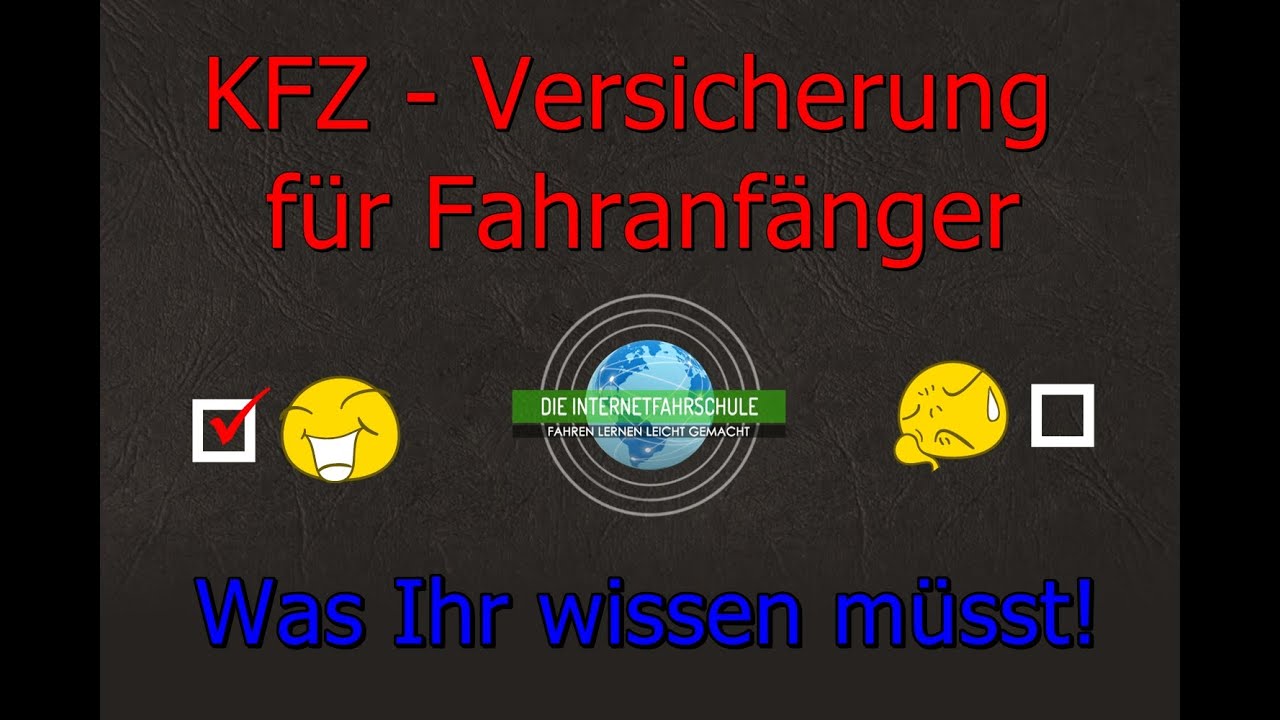 KFZ - Versicherung für Fahranfänger

DIE INTERNETFAHRSCHULE
FAHREN LERNEN LEICHT GEMACHT

Was Ihr wissen müsst!